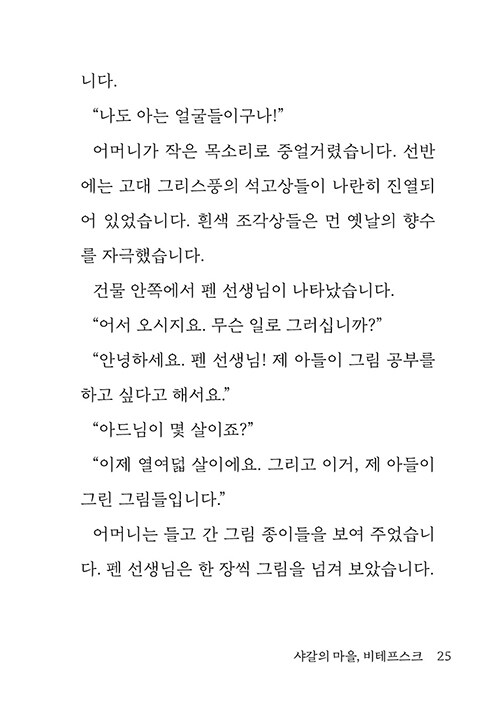 니다.

“나도 아는 얼굴들이구나!”

어머니가 작은 목소리로 중얼거렸습니다. 선반에는 고대 그리스풍의 석고상들이 나란히 진열되어 있었습니다. 흰색 조각상들은 먼 옛날의 향수를 자극했습니다.

건물 안쪽에서 펜 선생님이 나타났습니다.

“어서 오시지요. 무슨 일로 그러십니까?”

“안녕하세요. 펜 선생님! 제 아들이 그림 공부를 하고 싶다고 해서요.”

“아드님이 몇 살이죠?”

“이제 열여덟 살이에요. 그리고 이거, 제 아들이 그린 그림들입니다.”

어머니는 들고 간 그림 종이들을 보여 주었습니다. 펜 선생님은 한 장씩 그림을 넘겨 보았습니다.

샤갈의 마을, 비테프스크 25